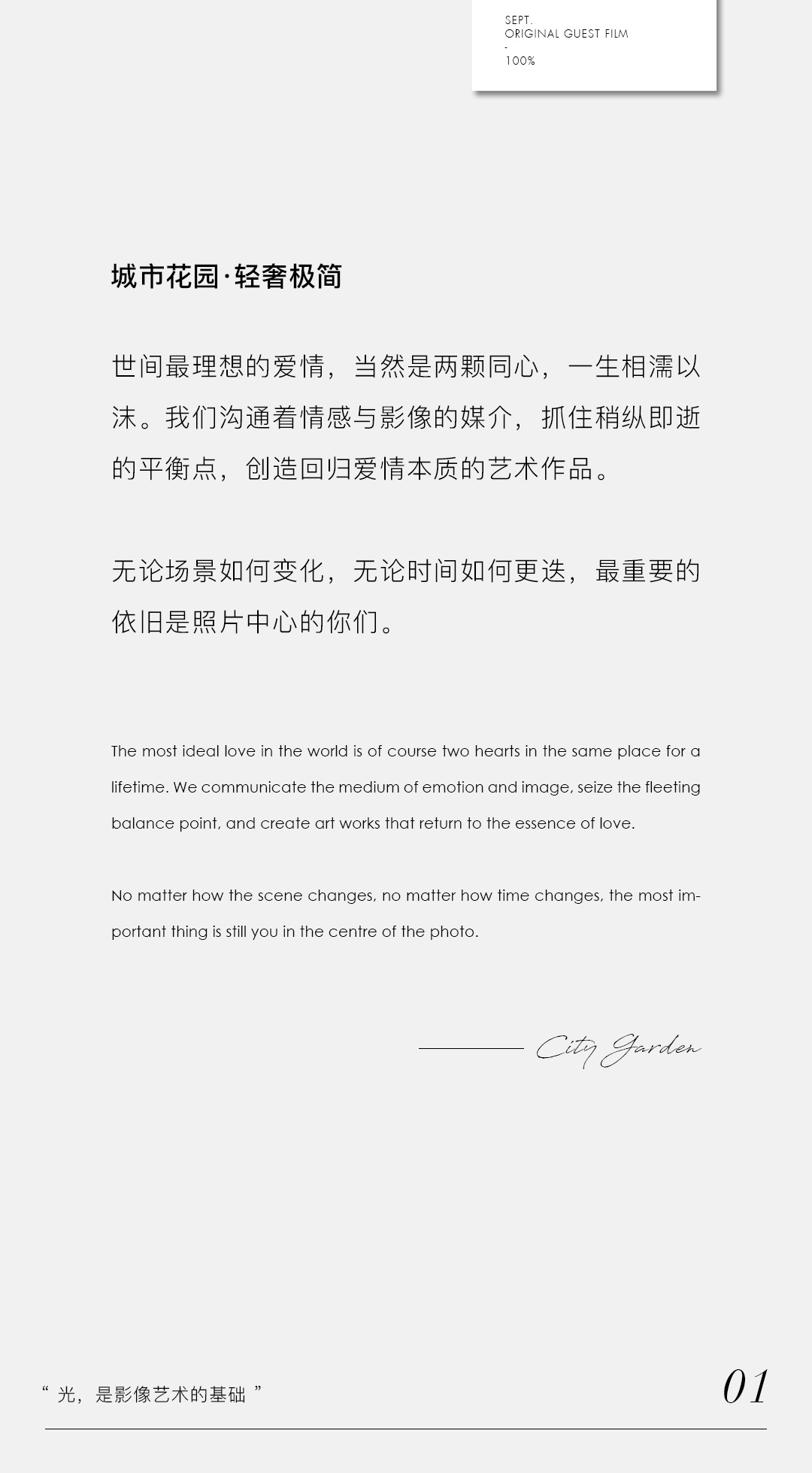 SEPT.
ORIGINAL GUEST FILM
-
100%

城市花园·轻奢极简

世间最理想的爱情，当然是两颗同心，一生相濡以沫。我们沟通着情感与影像的媒介，抓住稍纵即逝的平衡点，创造回归爱情本质的艺术作品。

无论场景如何变化，无论时间如何更迭，最重要的依旧是照片中心的你们。

The most ideal love in the world is of course two hearts in the same place for a lifetime. We communicate the medium of emotion and image, seize the fleeting balance point, and create art works that return to the essence of love.

No matter how the scene changes, no matter how time changes, the most important thing is still you in the centre of the photo.

City Garden

“光，是影像艺术的基础”

01